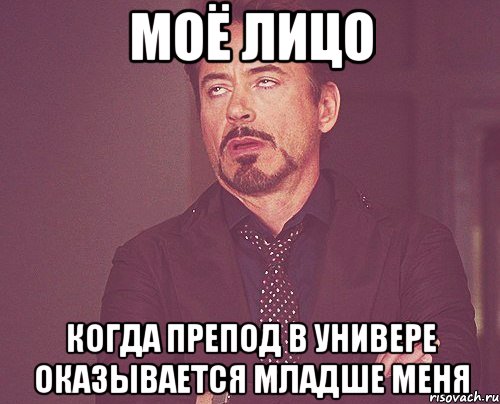 МОЁ ЛИЦО

КОГДА ПРЕПОД В УНИВЕРЕ ОКАЗЫВАЕТСЯ МЛАДШЕ МЕНЯ

risovach.ru